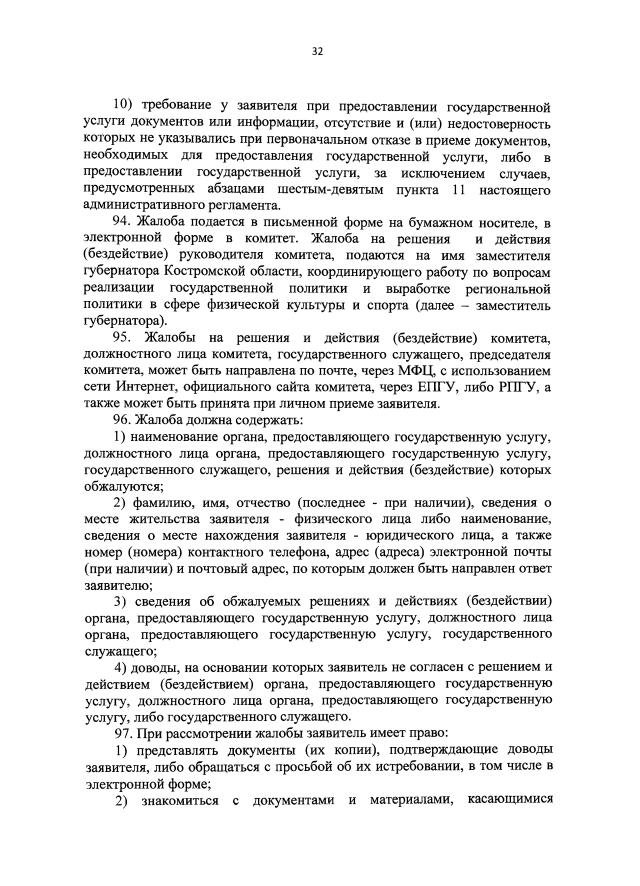 32

10) требование у заявителя при предоставлении государственной услуги документов или информации, отсутствие и (или) недостоверность которых не указывались при первоначальном отказе в приеме документов, необходимых для предоставления государственной услуги, либо в предоставлении государственной услуги, за исключением случаев, предусмотренных абзацами шестым-девятым пункта 11 настоящего административного регламента.

94. Жалоба подается в письменной форме на бумажном носителе, в электронной форме в комитет. Жалоба на решения и действия (бездействие) руководителя комитета, подаются на имя заместителя губернатора Костромской области, координирующего работу по вопросам реализации государственной политики и выработке региональной политики в сфере физической культуры и спорта (далее – заместитель губернатора).

95. Жалобы на решения и действия (бездействие) комитета, должностного лица комитета, государственного служащего, председателя комитета, может быть направлена по почте, через МФЦ, с использованием сети Интернет, официального сайта комитета, через ЕПГУ, либо РПГУ, а также может быть принята при личном приеме заявителя.

96. Жалоба должна содержать:

1) наименование органа, предоставляющего государственную услугу, должностного лица органа, предоставляющего государственную услугу, государственного служащего, решения и действия (бездействие) которых обжалуются;

2) фамилию, имя, отчество (последнее - при наличии), сведения о месте жительства заявителя - физического лица либо наименование, сведения о месте нахождения заявителя - юридического лица, а также номер (номера) контактного телефона, адрес (адреса) электронной почты (при наличии) и почтовый адрес, по которым должен быть направлен ответ заявителю;

3) сведения об обжалуемых решениях и действиях (бездействии) органа, предоставляющего государственную услугу, должностного лица органа, предоставляющего государственную услугу, государственного служащего;

4) доводы, на основании которых заявитель не согласен с решением и действием (бездействием) органа, предоставляющего государственную услугу, должностного лица органа, предоставляющего государственную услугу, либо государственного служащего.

97. При рассмотрении жалобы заявитель имеет право:

1) представлять документы (их копии), подтверждающие доводы заявителя, либо обращаться с просьбой об их истребовании, в том числе в электронной форме;

2) знакомиться с документами и материалами, касающимися